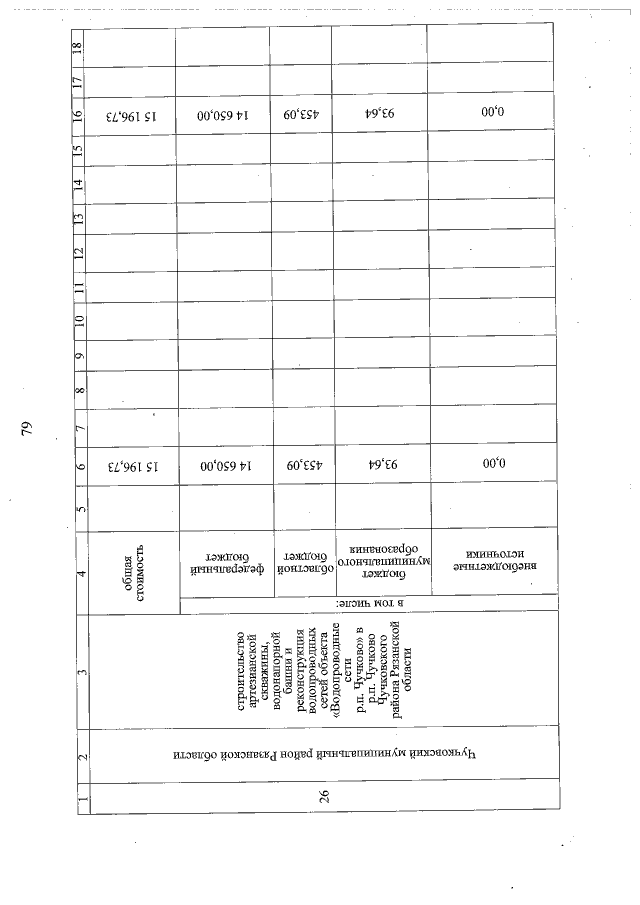 79

| 1 | 2 | 3 | 4 | 5 | 6 | 7 | 8 | 9 | 10 | 11 | 12 | 13 | 14 | 15 | 16 | 17 | 18 |
|---|---|---|---|---|---|---|---|---|---|---|---|---|---|---|---|---|---|
| 26 | Чучковский муниципальный район Рязанской области | строительство артезианской скважины, водонапорной башни и реконструкция водопроводных сетей объекта «Водопроводные сети р.п. Чучково» в р.п. Чучково Чучковского района Рязанской области | общая стоимость | | 15 196,73 | | | | | | | | | | 15 196,73 | | |
| | | | в том числе: | | | | | | | | | | | | | | |
| | | | федеральный бюджет | | 14 650,00 | | | | | | | | | | 14 650,00 | | |
| | | | областной бюджет | | 453,09 | | | | | | | | | | 453,09 | | |
| | | | бюджет муниципального образования | | 93,64 | | | | | | | | | | 93,64 | | |
| | | | внебюджетные источники | | 0,00 | | | | | | | | | | 0,00 | | |